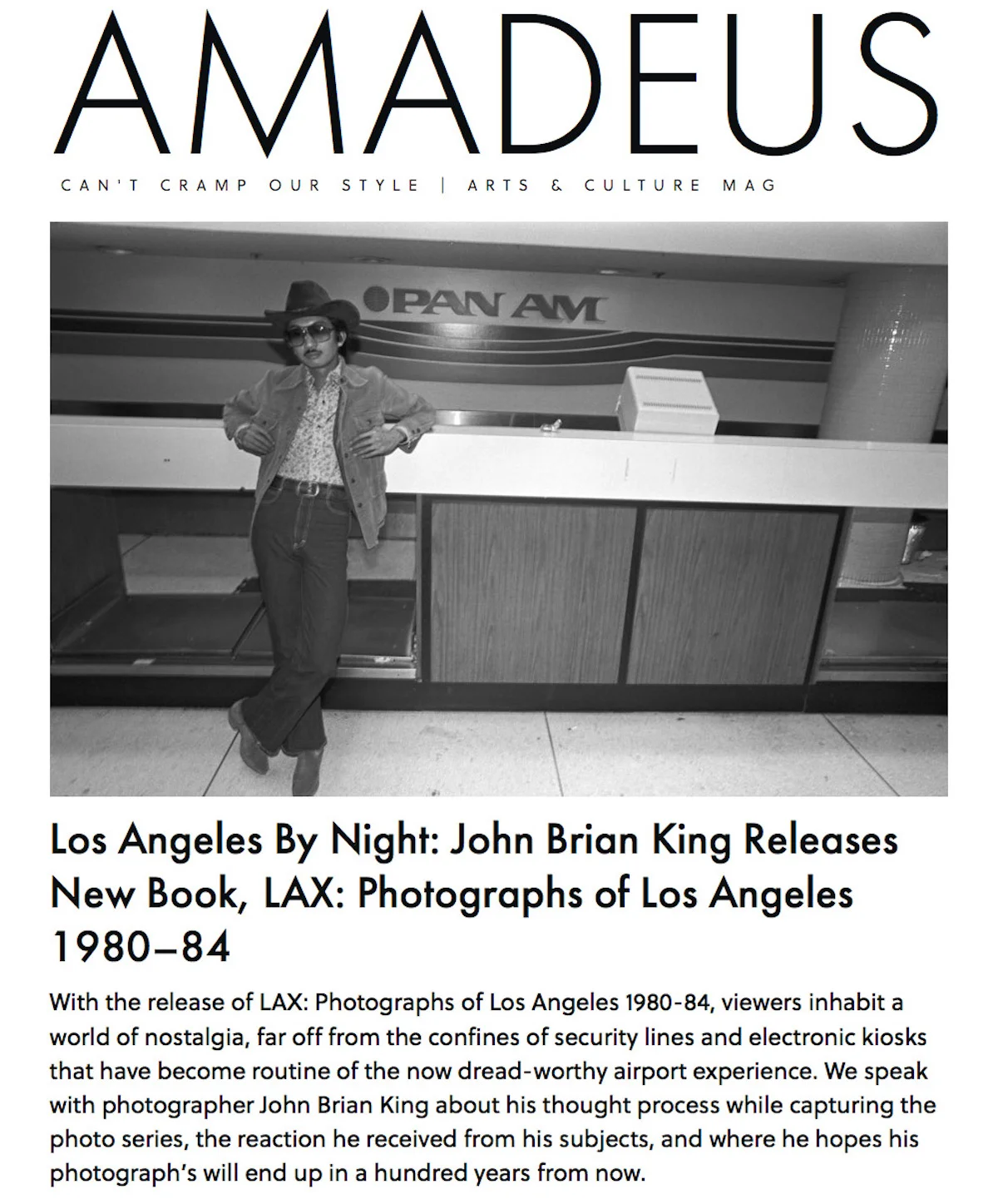 AMADEUS

CAN'T CRAMP OUR STYLE | ARTS & CULTURE MAG

PAN AM

Los Angeles By Night: John Brian King Releases New Book, LAX: Photographs of Los Angeles 1980–84

With the release of LAX: Photographs of Los Angeles 1980-84, viewers inhabit a world of nostalgia, far off from the confines of security lines and electronic kiosks that have become routine of the now dread-worthy airport experience. We speak with photographer John Brian King about his thought process while capturing the photo series, the reaction he received from his subjects, and where he hopes his photograph's will end up in a hundred years from now.